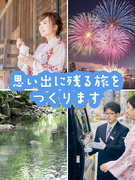 思い出に残る旅を
つくります